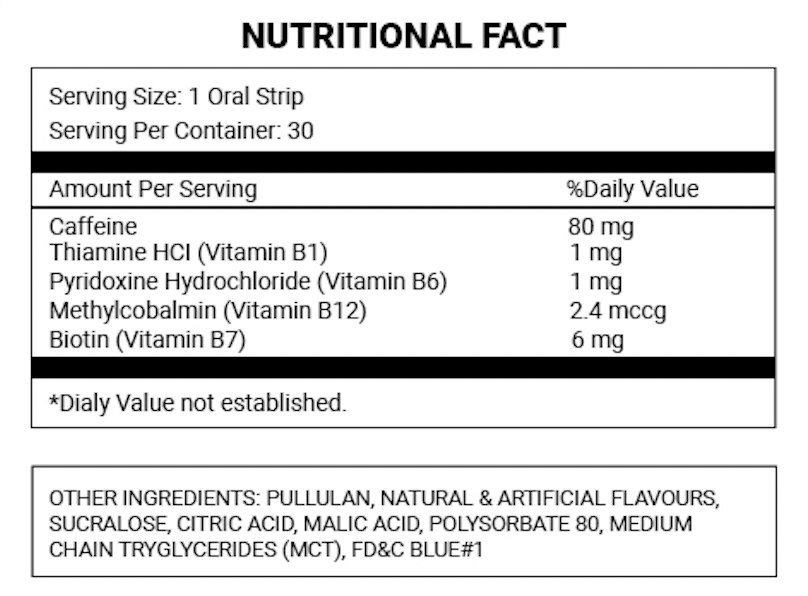 NUTRITIONAL FACT

Serving Size: 1 Oral Strip
Serving Per Container: 30

| Amount Per Serving | %Daily Value |
|---|---|
| Caffeine | 80 mg |
| Thiamine HCI (Vitamin B1) | 1 mg |
| Pyridoxine Hydrochloride (Vitamin B6) | 1 mg |
| Methylcobalmin (Vitamin B12) | 2.4 mccg |
| Biotin (Vitamin B7) | 6 mg |

*Dialy Value not established.

OTHER INGREDIENTS: PULLULAN, NATURAL & ARTIFICIAL FLAVOURS, SUCRALOSE, CITRIC ACID, MALIC ACID, POLYSORBATE 80, MEDIUM CHAIN TRYGLYCERIDES (MCT), FD&C BLUE#1